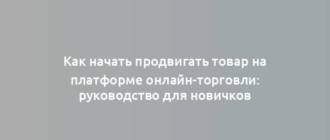 Как начать продвигать товар на платформе онлайн-торговли: руководство для новичков